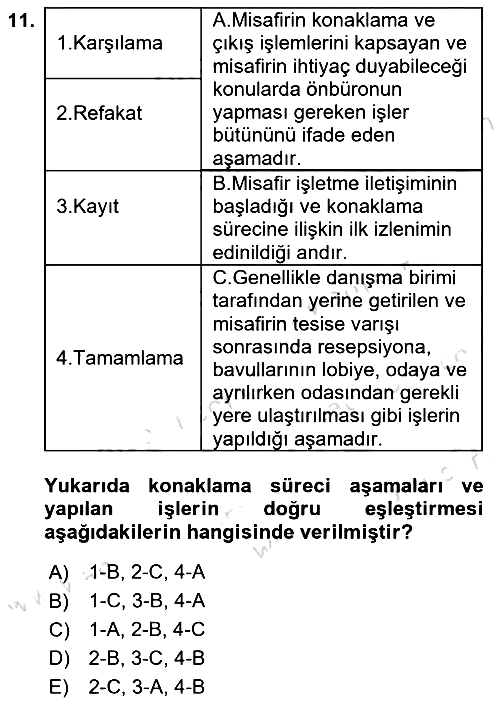 11.

| 1.Karşılama | A.Misafirin konaklama ve çıkış işlemlerini kapsayan ve misafirin ihtiyaç duyabileceği konularda önbüronun yapması gereken işler bütününü ifade eden aşamadır. |
|---|---|
| 2.Refakat | |
| 3.Kayıt | B.Misafir işletme iletişiminin başladığı ve konaklama sürecine ilişkin ilk izlenimin edinildiği andır. |
| 4.Tamamlama | C.Genellikle danışma birimi tarafından yerine getirilen ve misafirin tesise varışı sonrasında resepsiyona, bavullarının lobiye, odaya ve ayrılırken odasından gerekli yere ulaştırılması gibi işlerin yapıldığı aşamadır. |

Yukarıda konaklama süreci aşamaları ve yapılan işlerin doğru eşleştirmesi aşağıdakilerin hangisinde verilmiştir?

A) 1-B, 2-C, 4-A
B) 1-C, 3-B, 4-A
C) 1-A, 2-B, 4-C
D) 2-B, 3-C, 4-B
E) 2-C, 3-A, 4-B